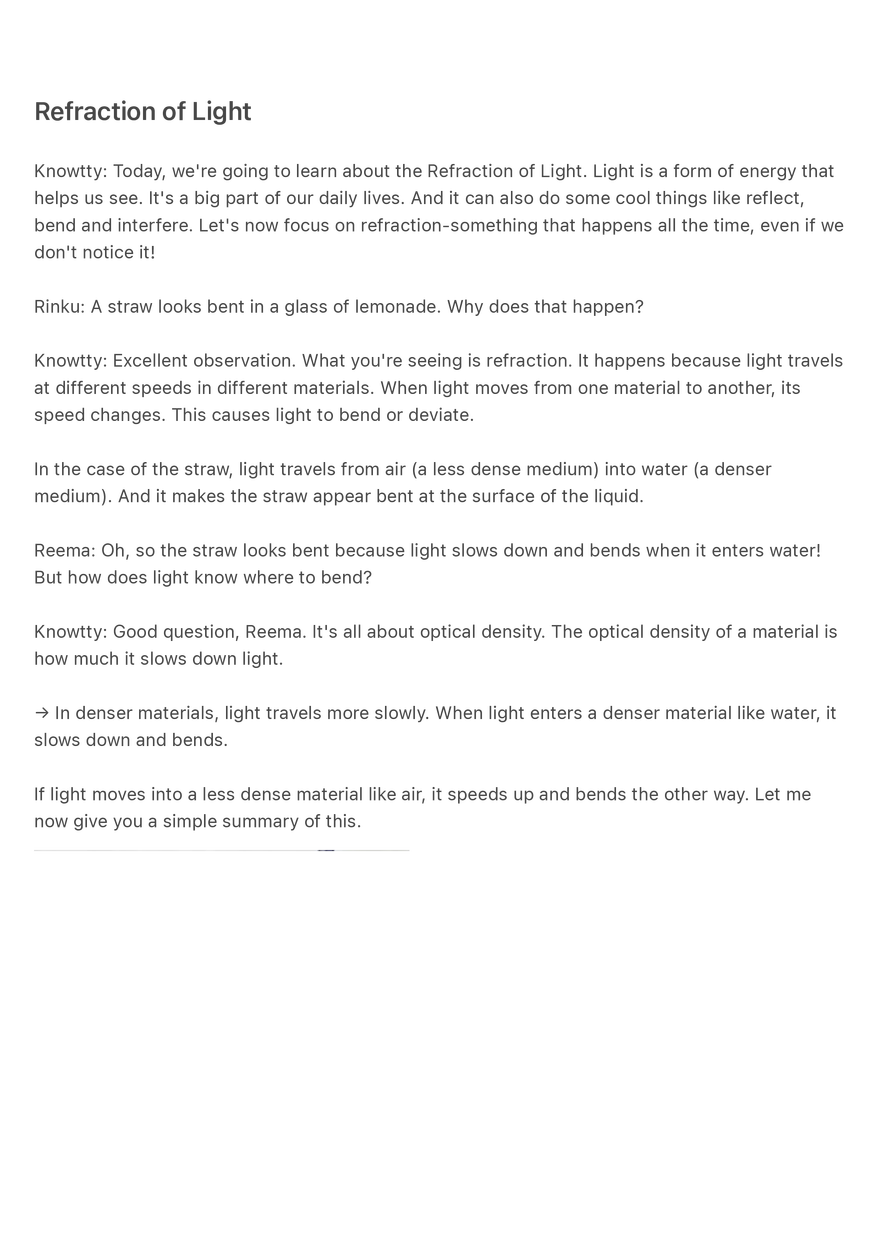 Refraction of Light

Knowtty: Today, we're going to learn about the Refraction of Light. Light is a form of energy that helps us see. It's a big part of our daily lives. And it can also do some cool things like reflect, bend and interfere. Let's now focus on refraction-something that happens all the time, even if we don't notice it!

Rinku: A straw looks bent in a glass of lemonade. Why does that happen?

Knowtty: Excellent observation. What you're seeing is refraction. It happens because light travels at different speeds in different materials. When light moves from one material to another, its speed changes. This causes light to bend or deviate.

In the case of the straw, light travels from air (a less dense medium) into water (a denser medium). And it makes the straw appear bent at the surface of the liquid.

Reema: Oh, so the straw looks bent because light slows down and bends when it enters water! But how does light know where to bend?

Knowtty: Good question, Reema. It's all about optical density. The optical density of a material is how much it slows down light.

→ In denser materials, light travels more slowly. When light enters a denser material like water, it slows down and bends.

If light moves into a less dense material like air, it speeds up and bends the other way. Let me now give you a simple summary of this.